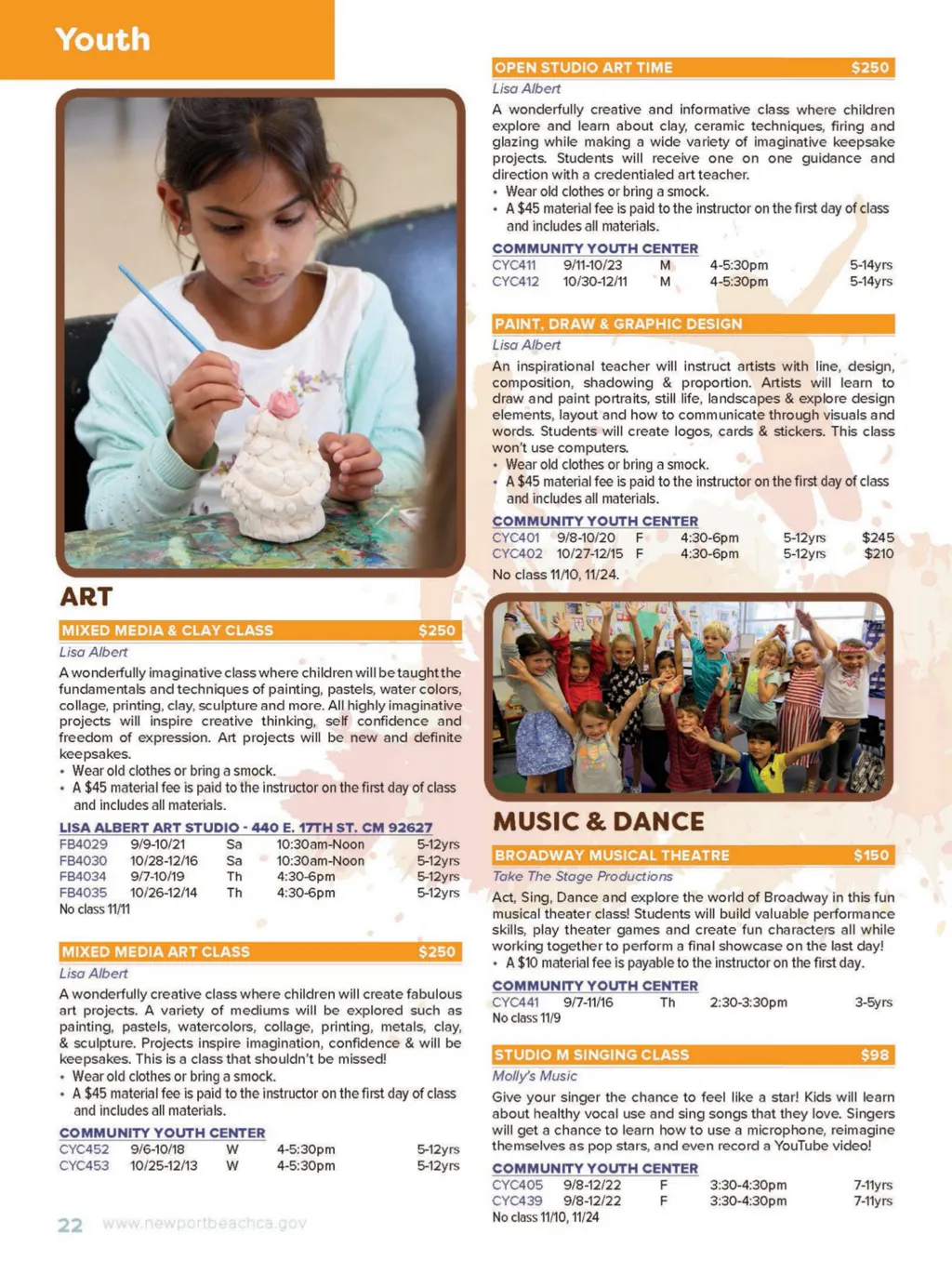 Youth

ART

MIXED MEDIA & CLAY CLASS $250

Lisa Albert

A wonderfully imaginative class where children will be taught the fundamentals and techniques of painting, pastels, water colors, collage, printing, clay, sculpture and more. All highly imaginative projects will inspire creative thinking, self confidence and freedom of expression. Art projects will be new and definite keepsakes.

• Wear old clothes or bring a smock.
• A $45 material fee is paid to the instructor on the first day of class and includes all materials.

LISA ALBERT ART STUDIO - 440 E. 17TH ST. CM 92627

| FB4029 | 9/9-10/21 | Sa | 10:30am-Noon | 5-12yrs |
|---|---|---|---|---|
| FB4030 | 10/28-12/16 | Sa | 10:30am-Noon | 5-12yrs |
| FB4034 | 9/7-10/19 | Th | 4:30-6pm | 5-12yrs |
| FB4035 | 10/26-12/14 | Th | 4:30-6pm | 5-12yrs |

No class 11/11

MIXED MEDIA ART CLASS $250

Lisa Albert

A wonderfully creative class where children will create fabulous art projects. A variety of mediums will be explored such as painting, pastels, watercolors, collage, printing, metals, clay, & sculpture. Projects inspire imagination, confidence & will be keepsakes. This is a class that shouldn't be missed!

• Wear old clothes or bring a smock.
• A $45 material fee is paid to the instructor on the first day of class and includes all materials.

COMMUNITY YOUTH CENTER

| CYC452 | 9/6-10/18 | W | 4-5:30pm | 5-12yrs |
|---|---|---|---|---|
| CYC453 | 10/25-12/13 | W | 4-5:30pm | 5-12yrs |

22 www.newportbeachca.gov

OPEN STUDIO ART TIME $250

Lisa Albert

A wonderfully creative and informative class where children explore and learn about clay, ceramic techniques, firing and glazing while making a wide variety of imaginative keepsake projects. Students will receive one on one guidance and direction with a credentialed art teacher.

• Wear old clothes or bring a smock.
• A $45 material fee is paid to the instructor on the first day of class and includes all materials.

COMMUNITY YOUTH CENTER

| CYC411 | 9/11-10/23 | M | 4-5:30pm | 5-14yrs |
|---|---|---|---|---|
| CYC412 | 10/30-12/11 | M | 4-5:30pm | 5-14yrs |

PAINT, DRAW & GRAPHIC DESIGN

Lisa Albert

An inspirational teacher will instruct artists with line, design, composition, shadowing & proportion. Artists will learn to draw and paint portraits, still life, landscapes & explore design elements, layout and how to communicate through visuals and words. Students will create logos, cards & stickers. This class won't use computers.

• Wear old clothes or bring a smock.
• A $45 material fee is paid to the instructor on the first day of class and includes all materials.

COMMUNITY YOUTH CENTER

| CYC401 | 9/8-10/20 | F | 4:30-6pm | 5-12yrs | $245 |
|---|---|---|---|---|---|
| CYC402 | 10/27-12/15 | F | 4:30-6pm | 5-12yrs | $210 |

No class 11/10, 11/24.

MUSIC & DANCE

BROADWAY MUSICAL THEATRE $150

Take The Stage Productions

Act, Sing, Dance and explore the world of Broadway in this fun musical theater class! Students will build valuable performance skills, play theater games and create fun characters all while working together to perform a final showcase on the last day!

• A $10 material fee is payable to the instructor on the first day.

COMMUNITY YOUTH CENTER

| CYC441 | 9/7-11/16 | Th | 2:30-3:30pm | 3-5yrs |
|---|---|---|---|---|

No class 11/9

STUDIO M SINGING CLASS $98

Molly's Music

Give your singer the chance to feel like a star! Kids will learn about healthy vocal use and sing songs that they love. Singers will get a chance to learn how to use a microphone, reimagine themselves as pop stars, and even record a YouTube video!

COMMUNITY YOUTH CENTER

| CYC405 | 9/8-12/22 | F | 3:30-4:30pm | 7-11yrs |
|---|---|---|---|---|
| CYC439 | 9/8-12/22 | F | 3:30-4:30pm | 7-11yrs |

No class 11/10, 11/24